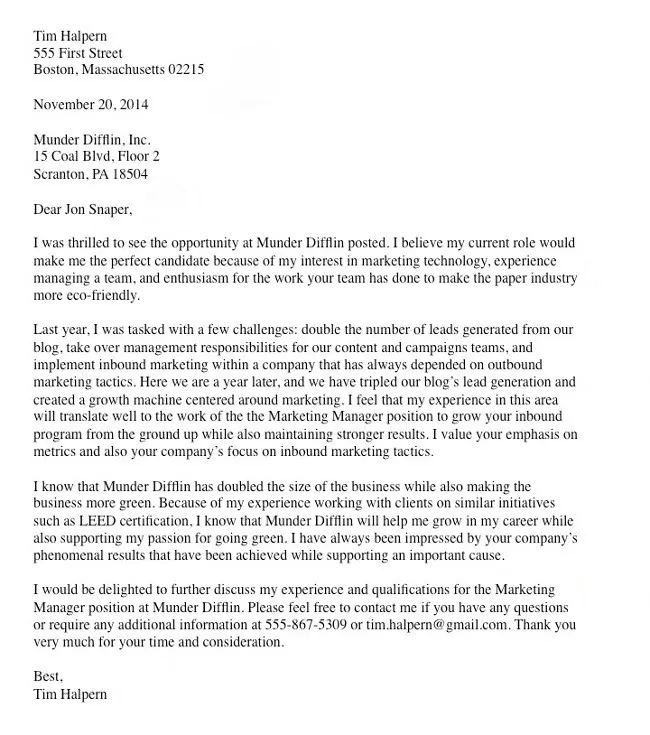 Tim Halpern
555 First Street
Boston, Massachusetts 02215

November 20, 2014

Munder Difflin, Inc.
15 Coal Blvd, Floor 2
Scranton, PA 18504

Dear Jon Snaper,

I was thrilled to see the opportunity at Munder Difflin posted. I believe my current role would make me the perfect candidate because of my interest in marketing technology, experience managing a team, and enthusiasm for the work your team has done to make the paper industry more eco-friendly.

Last year, I was tasked with a few challenges: double the number of leads generated from our blog, take over management responsibilities for our content and campaigns teams, and implement inbound marketing within a company that has always depended on outbound marketing tactics. Here we are a year later, and we have tripled our blog's lead generation and created a growth machine centered around marketing. I feel that my experience in this area will translate well to the work of the the Marketing Manager position to grow your inbound program from the ground up while also maintaining stronger results. I value your emphasis on metrics and also your company's focus on inbound marketing tactics.

I know that Munder Difflin has doubled the size of the business while also making the business more green. Because of my experience working with clients on similar initiatives such as LEED certification, I know that Munder Difflin will help me grow in my career while also supporting my passion for going green. I have always been impressed by your company's phenomenal results that have been achieved while supporting an important cause.

I would be delighted to further discuss my experience and qualifications for the Marketing Manager position at Munder Difflin. Please feel free to contact me if you have any questions or require any additional information at 555-867-5309 or tim.halpern@gmail.com. Thank you very much for your time and consideration.

Best,
Tim Halpern